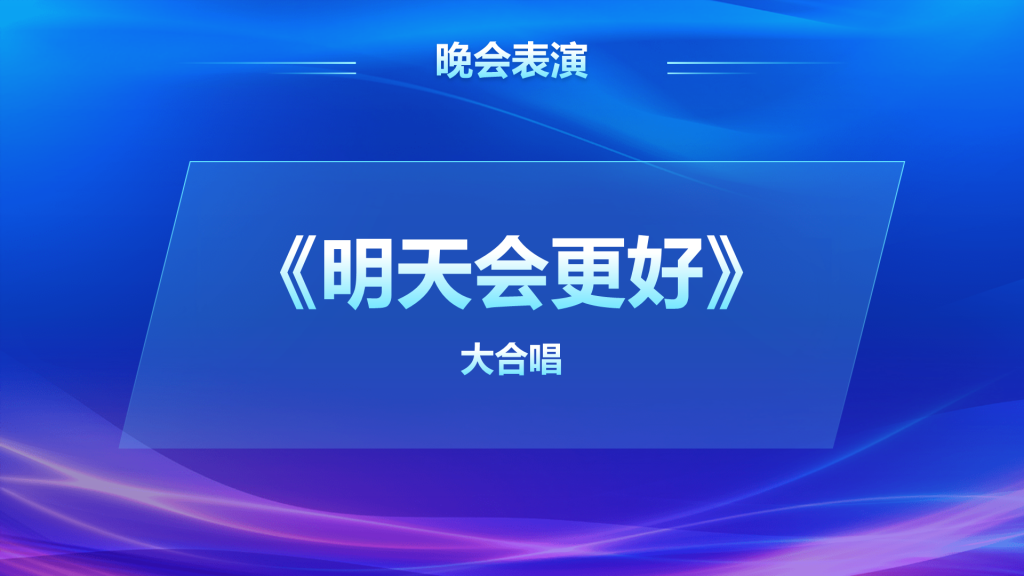 晚会表演

《明天会更好》

大合唱